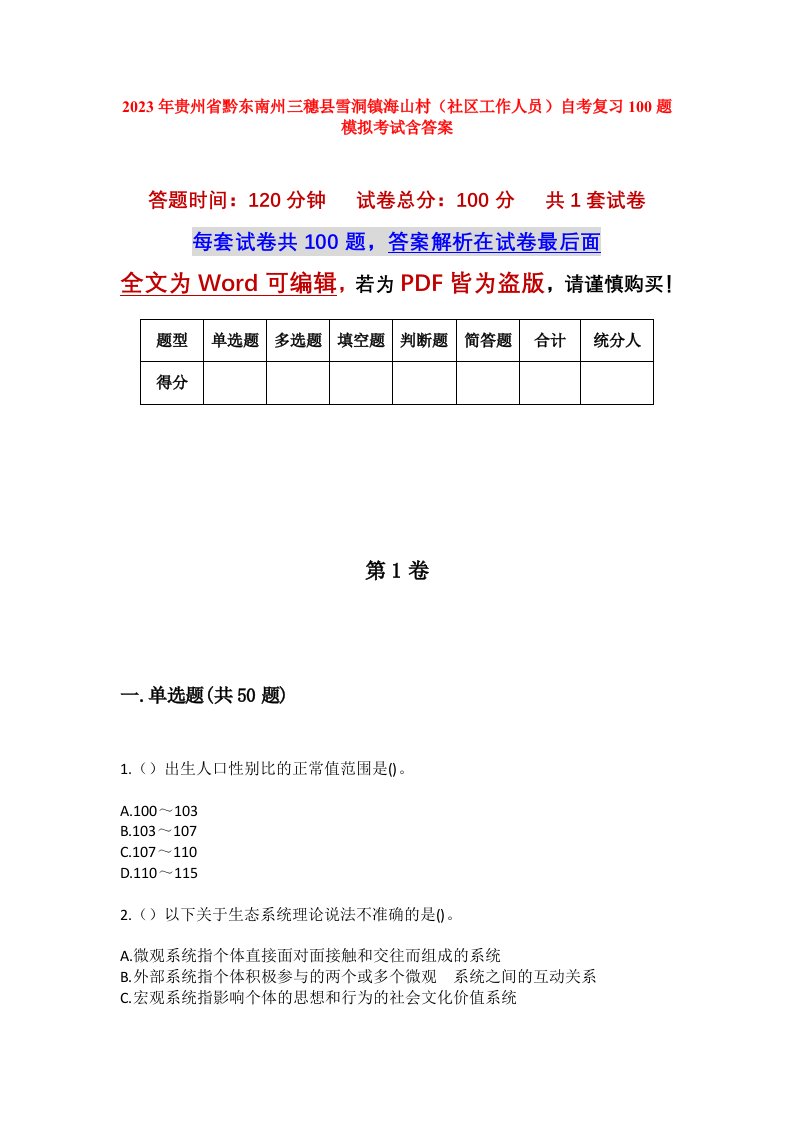 2023年贵州省黔东南州三穗县雪洞镇海山村（社区工作人员）自考复习100题模拟考试含答案

答题时间：120分钟　试卷总分：100分　共1套试卷

每套试卷共100题，答案解析在试卷最后面

全文为Word可编辑，若为PDF皆为盗版，请谨慎购买！

| 题型 | 单选题 | 多选题 | 填空题 | 判断题 | 简答题 | 合计 | 统分人 |
|---|---|---|---|---|---|---|---|
| 得分 | | | | | | | |

第1卷

一.单选题(共50题)

1.（）出生人口性别比的正常值范围是()。

A.100～103
B.103～107
C.107～110
D.110～115

2.（）以下关于生态系统理论说法不准确的是()。

A.微观系统指个体直接面对面接触和交往而组成的系统
B.外部系统指个体积极参与的两个或多个微观　系统之间的互动关系
C.宏观系统指影响个体的思想和行为的社会文化价值系统